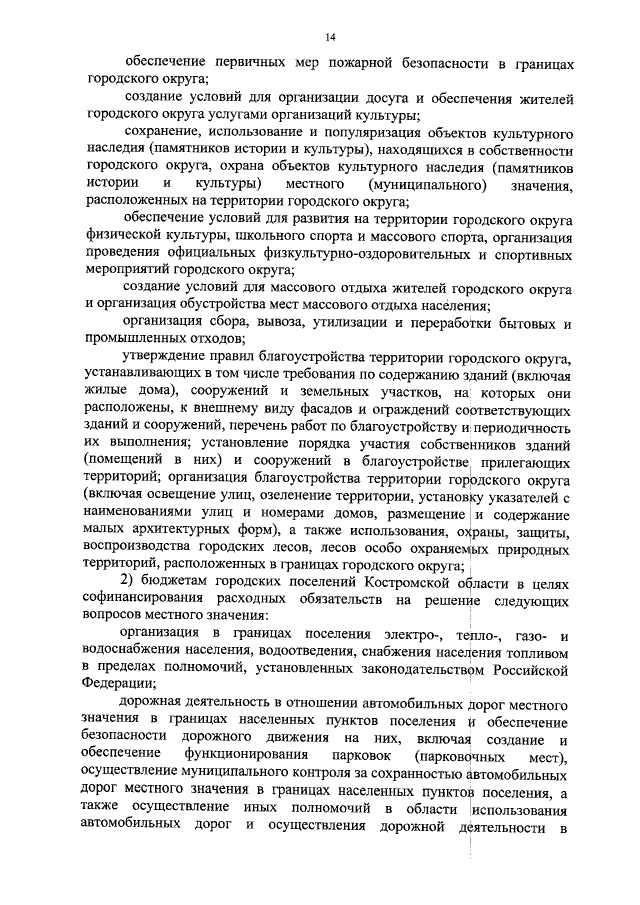 14

обеспечение первичных мер пожарной безопасности в границах городского округа;

создание условий для организации досуга и обеспечения жителей городского округа услугами организаций культуры;

сохранение, использование и популяризация объектов культурного наследия (памятников истории и культуры), находящихся в собственности городского округа, охрана объектов культурного наследия (памятников истории и культуры) местного (муниципального) значения, расположенных на территории городского округа;

обеспечение условий для развития на территории городского округа физической культуры, школьного спорта и массового спорта, организация проведения официальных физкультурно-оздоровительных и спортивных мероприятий городского округа;

создание условий для массового отдыха жителей городского округа и организация обустройства мест массового отдыха населения;

организация сбора, вывоза, утилизации и переработки бытовых и промышленных отходов;

утверждение правил благоустройства территории городского округа, устанавливающих в том числе требования по содержанию зданий (включая жилые дома), сооружений и земельных участков, на которых они расположены, к внешнему виду фасадов и ограждений соответствующих зданий и сооружений, перечень работ по благоустройству и периодичность их выполнения; установление порядка участия собственников зданий (помещений в них) и сооружений в благоустройстве прилегающих территорий; организация благоустройства территории городского округа (включая освещение улиц, озеленение территории, установку указателей с наименованиями улиц и номерами домов, размещение и содержание малых архитектурных форм), а также использования, охраны, защиты, воспроизводства городских лесов, лесов особо охраняемых природных территорий, расположенных в границах городского округа;

2) бюджетам городских поселений Костромской области в целях софинансирования расходных обязательств на решение следующих вопросов местного значения:

организация в границах поселения электро-, тепло-, газо- и водоснабжения населения, водоотведения, снабжения населения топливом в пределах полномочий, установленных законодательством Российской Федерации;

дорожная деятельность в отношении автомобильных дорог местного значения в границах населенных пунктов поселения и обеспечение безопасности дорожного движения на них, включая создание и обеспечение функционирования парковок (парковочных мест), осуществление муниципального контроля за сохранностью автомобильных дорог местного значения в границах населенных пунктов поселения, а также осуществление иных полномочий в области использования автомобильных дорог и осуществления дорожной деятельности в